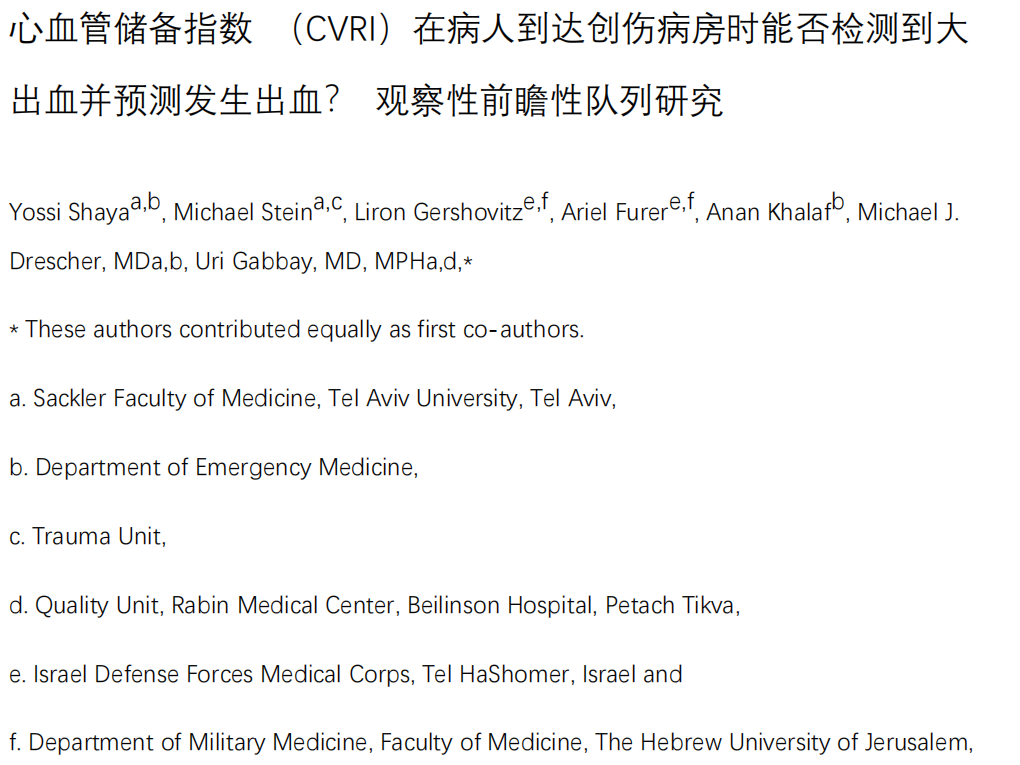 心血管储备指数 （CVRI）在病人到达创伤病房时能否检测到大出血并预测发生出血？ 观察性前瞻性队列研究

Yossi Shaya$^{a,b}$, Michael Stein$^{a,c}$, Liron Gershovitz$^{e,f}$, Ariel Furer$^{e,f}$, Anan Khalaf$^{b}$, Michael J. Drescher, MDa,b, Uri Gabbay, MD, MPHa,d,*

* These authors contributed equally as first co-authors.

a. Sackler Faculty of Medicine, Tel Aviv University, Tel Aviv,

b. Department of Emergency Medicine,

c. Trauma Unit,

d. Quality Unit, Rabin Medical Center, Beilinson Hospital, Petach Tikva,

e. Israel Defense Forces Medical Corps, Tel HaShomer, Israel and

f. Department of Military Medicine, Faculty of Medicine, The Hebrew University of Jerusalem,